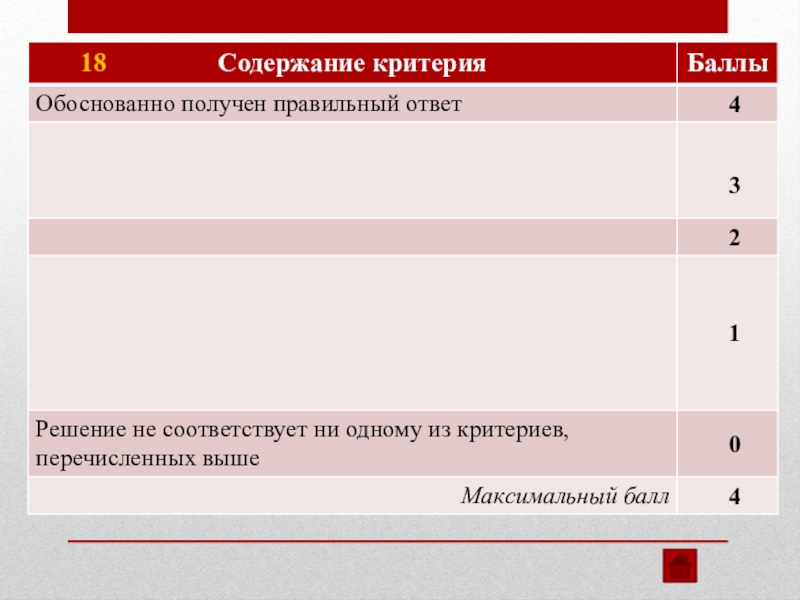 | 18 Содержание критерия | Баллы |
|---|---|
| Обоснованно получен правильный ответ | 4 |
| | 3 |
| | 2 |
| | 1 |
| Решение не соответствует ни одному из критериев, перечисленных выше | 0 |
| *Максимальный балл* | 4 |